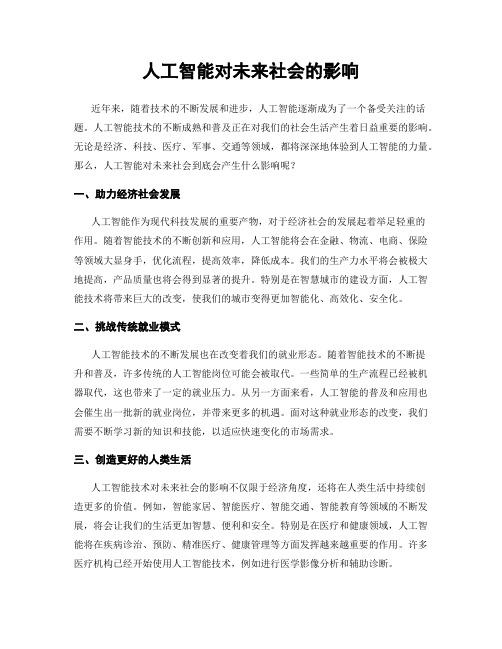 人工智能对未来社会的影响

近年来，随着技术的不断发展和进步，人工智能逐渐成为了一个备受关注的话题。人工智能技术的不断成熟和普及正在对我们的社会生活产生着日益重要的影响。无论是经济、科技、医疗、军事、交通等领域，都将深深地体验到人工智能的力量。那么，人工智能对未来社会到底会产生什么影响呢？

一、助力经济社会发展

人工智能作为现代科技发展的重要产物，对于经济社会的发展起着举足轻重的作用。随着智能技术的不断创新和应用，人工智能将会在金融、物流、电商、保险等领域大显身手，优化流程，提高效率，降低成本。我们的生产力水平将会被极大地提高，产品质量也将会得到显著的提升。特别是在智慧城市的建设方面，人工智能技术将带来巨大的改变，使我们的城市变得更加智能化、高效化、安全化。

二、挑战传统就业模式

人工智能技术的不断发展也在改变着我们的就业形态。随着智能技术的不断提升和普及，许多传统的人工智能岗位可能会被取代。一些简单的生产流程已经被机器取代，这也带来了一定的就业压力。从另一方面来看，人工智能的普及和应用也会催生出一批新的就业岗位，并带来更多的机遇。面对这种就业形态的改变，我们需要不断学习新的知识和技能，以适应快速变化的市场需求。

三、创造更好的人类生活

人工智能技术对未来社会的影响不仅限于经济角度，还将在人类生活中持续创造更多的价值。例如，智能家居、智能医疗、智能交通、智能教育等领域的不断发展，将会让我们的生活更加智慧、便利和安全。特别是在医疗和健康领域，人工智能将在疾病诊治、预防、精准医疗、健康管理等方面发挥越来越重要的作用。许多医疗机构已经开始使用人工智能技术，例如进行医学影像分析和辅助诊断。